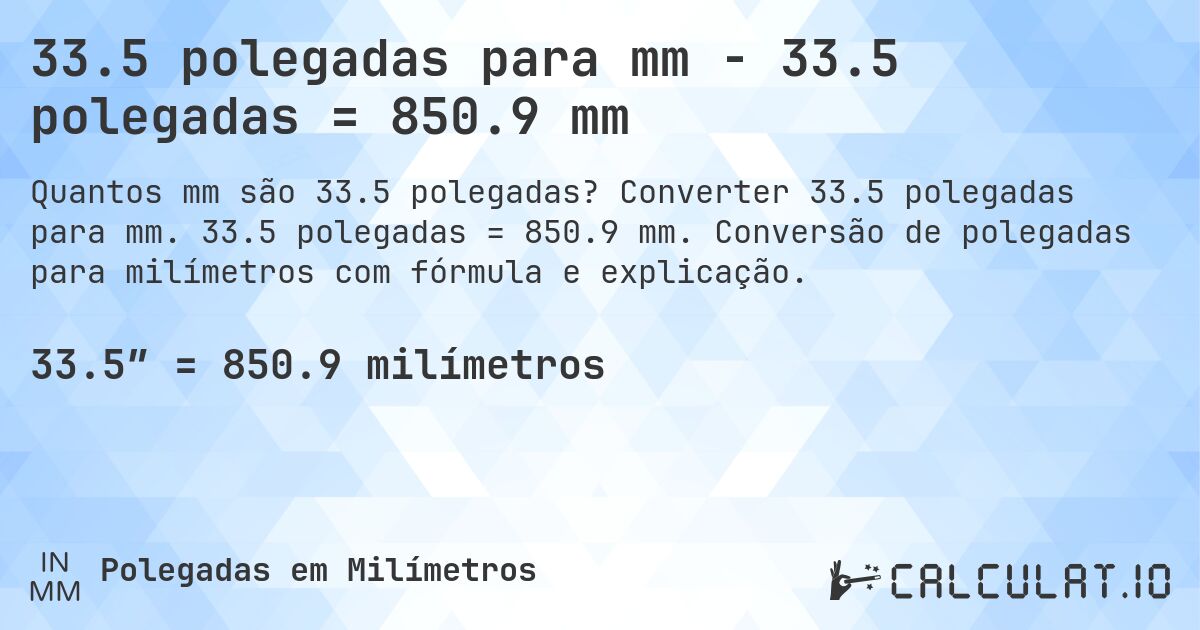 33.5 polegadas para mm - 33.5 polegadas = 850.9 mm

Quantos mm são 33.5 polegadas? Converter 33.5 polegadas para mm. 33.5 polegadas = 850.9 mm. Conversão de polegadas para milímetros com fórmula e explicação.

33.5” = 850.9 milímetros

IN
MM
Polegadas em Milímetros

CALCULAT.IO